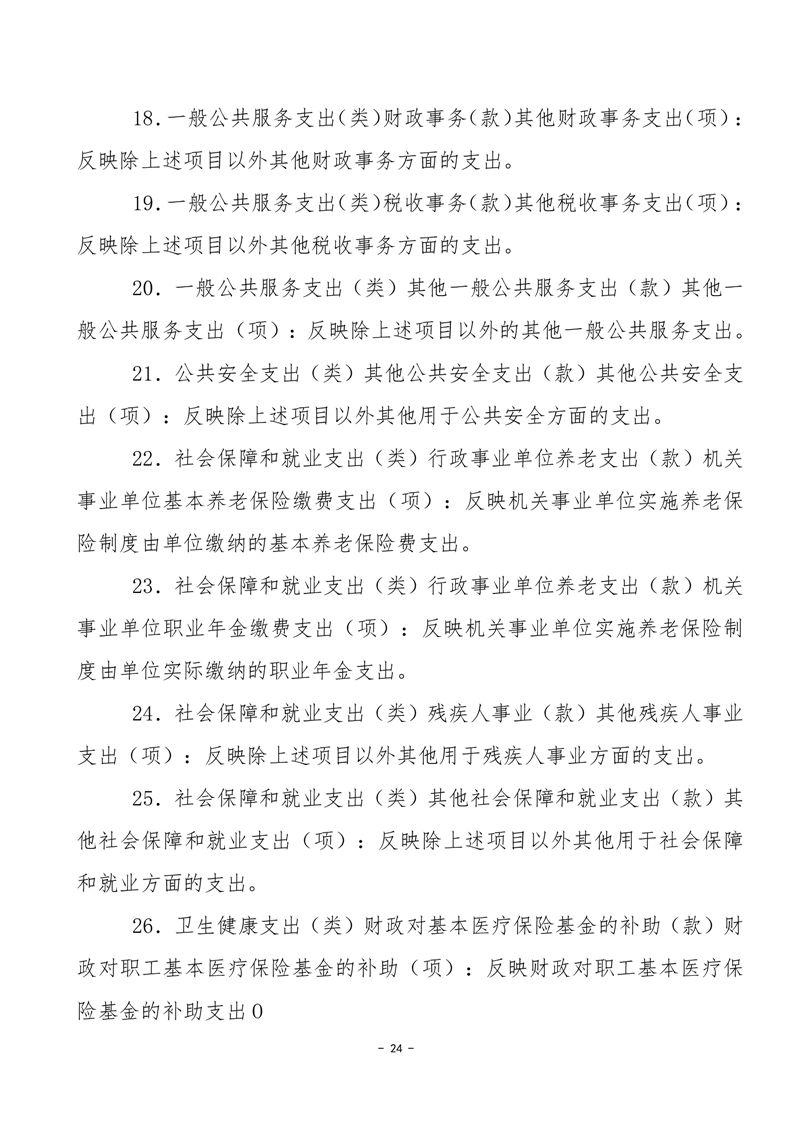 18.一般公共服务支出(类)财政事务(款)其他财政事务支出(项)：反映除上述项目以外其他财政事务方面的支出。

19.一般公共服务支出(类)税收事务(款)其他税收事务支出(项)：反映除上述项目以外其他税收事务方面的支出。

20. 一般公共服务支出（类）其他一般公共服务支出（款）其他一般公共服务支出（项）：反映除上述项目以外的其他一般公共服务支出。

21. 公共安全支出（类）其他公共安全支出（款）其他公共安全支出（项）：反映除上述项目以外其他用于公共安全方面的支出。

22. 社会保障和就业支出（类）行政事业单位养老支出（款）机关事业单位基本养老保险缴费支出（项）：反映机关事业单位实施养老保险制度由单位缴纳的基本养老保险费支出。

23. 社会保障和就业支出（类）行政事业单位养老支出（款）机关事业单位职业年金缴费支出（项）：反映机关事业单位实施养老保险制度由单位实际缴纳的职业年金支出。

24. 社会保障和就业支出（类）残疾人事业（款）其他残疾人事业支出（项）：反映除上述项目以外其他用于残疾人事业方面的支出。

25. 社会保障和就业支出（类）其他社会保障和就业支出（款）其他社会保障和就业支出（项）：反映除上述项目以外其他用于社会保障和就业方面的支出。

26. 卫生健康支出（类）财政对基本医疗保险基金的补助（款）财政对职工基本医疗保险基金的补助（项）：反映财政对职工基本医疗保险基金的补助支出0

- 24 -